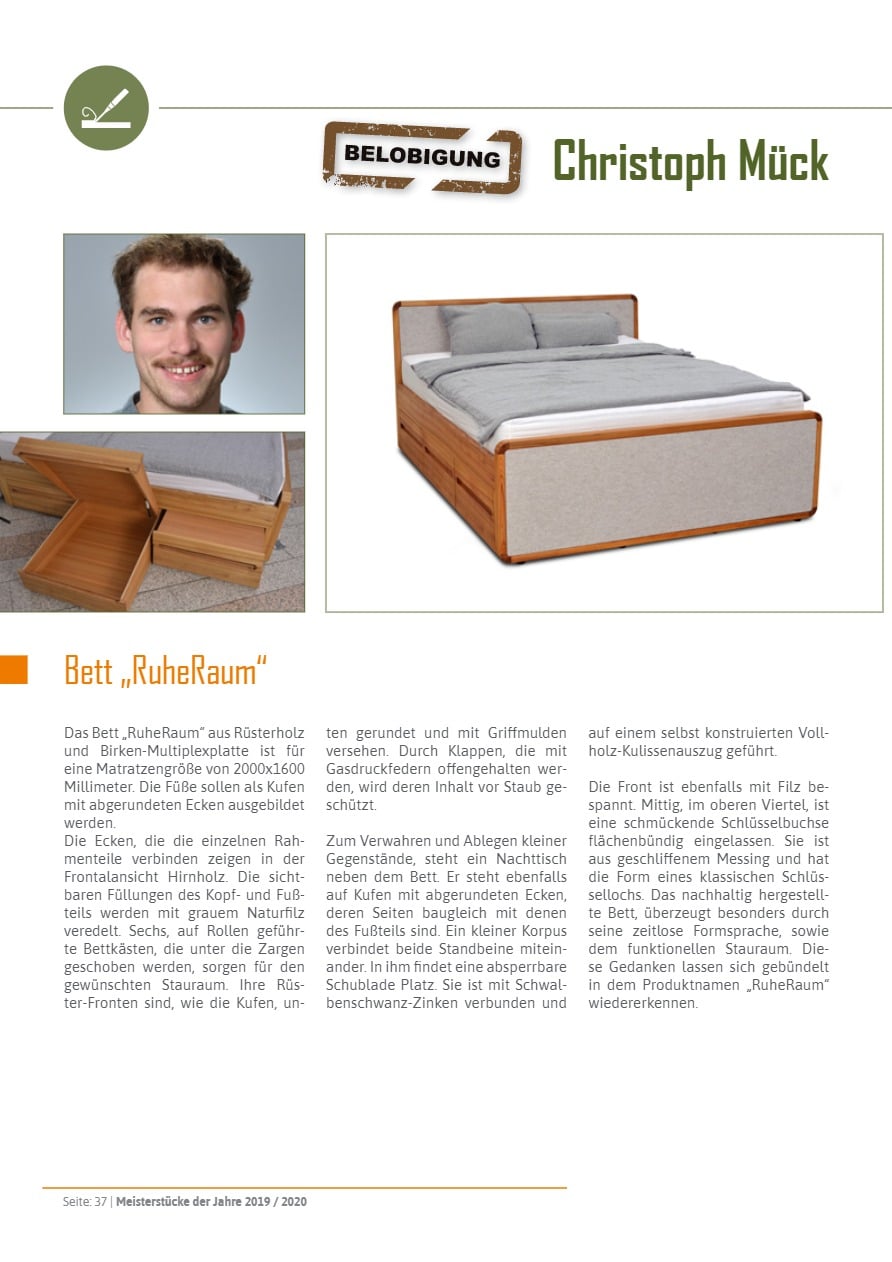 BELOBIGUNG

Christoph Mück

Bett „RuheRaum“

Das Bett „RuheRaum“ aus Rüsterholz und Birken-Multiplexplatte ist für eine Matratzengröße von 2000x1600 Millimeter. Die Füße sollen als Kufen mit abgerundeten Ecken ausgebildet werden.
Die Ecken, die die einzelnen Rahmenteile verbinden zeigen in der Frontalansicht Hirnholz. Die sichtbaren Füllungen des Kopf- und Fußteils werden mit grauem Naturfilz veredelt. Sechs, auf Rollen geführte Bettkästen, die unter die Zargen geschoben werden, sorgen für den gewünschten Stauraum. Ihre Rüster-Fronten sind, wie die Kufen, unten gerundet und mit Griffmulden versehen. Durch Klappen, die mit Gasdruckfedern offengehalten werden, wird deren Inhalt vor Staub geschützt.

Zum Verwahren und Ablegen kleiner Gegenstände, steht ein Nachttisch neben dem Bett. Er steht ebenfalls auf Kufen mit abgerundeten Ecken, deren Seiten baugleich mit denen des Fußteils sind. Ein kleiner Korpus verbindet beide Standbeine miteinander. In ihm findet eine absperrbare Schublade Platz. Sie ist mit Schwalbenschwanz-Zinken verbunden und auf einem selbst konstruierten Vollholz-Kulissenauszug geführt.

Die Front ist ebenfalls mit Filz bespannt. Mittig, im oberen Viertel, ist eine schmückende Schlüsselbuchse flächenbündig eingelassen. Sie ist aus geschliffenem Messing und hat die Form eines klassischen Schlüssellochs. Das nachhaltig hergestellte Bett, überzeugt besonders durch seine zeitlose Formsprache, sowie dem funktionellen Stauraum. Diese Gedanken lassen sich gebündelt in dem Produktnamen „RuheRaum“ wiedererkennen.

Seite: 37 | Meisterstücke der Jahre 2019 / 2020